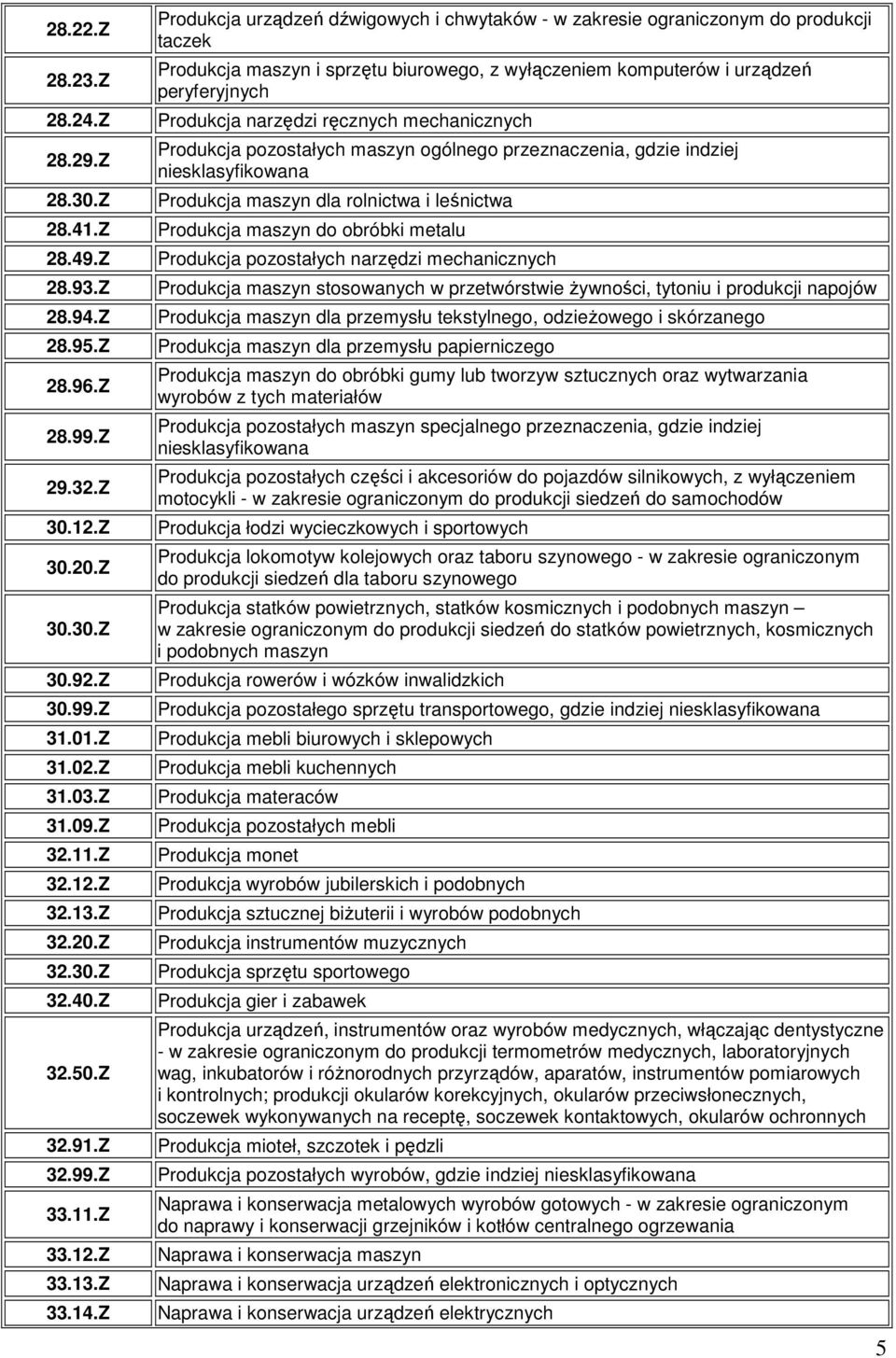 | | |
|---|---|
| 28.22.Z | Produkcja urządzeń dźwigowych i chwytaków - w zakresie ograniczonym do produkcji taczek |
| 28.23.Z | Produkcja maszyn i sprzętu biurowego, z wyłączeniem komputerów i urządzeń peryferyjnych |
| 28.24.Z | Produkcja narzędzi ręcznych mechanicznych |
| 28.29.Z | Produkcja pozostałych maszyn ogólnego przeznaczenia, gdzie indziej niesklasyfikowana |
| 28.30.Z | Produkcja maszyn dla rolnictwa i leśnictwa |
| 28.41.Z | Produkcja maszyn do obróbki metalu |
| 28.49.Z | Produkcja pozostałych narzędzi mechanicznych |
| 28.93.Z | Produkcja maszyn stosowanych w przetwórstwie żywności, tytoniu i produkcji napojów |
| 28.94.Z | Produkcja maszyn dla przemysłu tekstylnego, odzieżowego i skórzanego |
| 28.95.Z | Produkcja maszyn dla przemysłu papierniczego |
| 28.96.Z | Produkcja maszyn do obróbki gumy lub tworzyw sztucznych oraz wytwarzania wyrobów z tych materiałów |
| 28.99.Z | Produkcja pozostałych maszyn specjalnego przeznaczenia, gdzie indziej niesklasyfikowana |
| 29.32.Z | Produkcja pozostałych części i akcesoriów do pojazdów silnikowych, z wyłączeniem motocykli - w zakresie ograniczonym do produkcji siedzeń do samochodów |
| 30.12.Z | Produkcja łodzi wycieczkowych i sportowych |
| 30.20.Z | Produkcja lokomotyw kolejowych oraz taboru szynowego - w zakresie ograniczonym do produkcji siedzeń dla taboru szynowego |
| 30.30.Z | Produkcja statków powietrznych, statków kosmicznych i podobnych maszyn – w zakresie ograniczonym do produkcji siedzeń do statków powietrznych, kosmicznych i podobnych maszyn |
| 30.92.Z | Produkcja rowerów i wózków inwalidzkich |
| 30.99.Z | Produkcja pozostałego sprzętu transportowego, gdzie indziej niesklasyfikowana |
| 31.01.Z | Produkcja mebli biurowych i sklepowych |
| 31.02.Z | Produkcja mebli kuchennych |
| 31.03.Z | Produkcja materaców |
| 31.09.Z | Produkcja pozostałych mebli |
| 32.11.Z | Produkcja monet |
| 32.12.Z | Produkcja wyrobów jubilerskich i podobnych |
| 32.13.Z | Produkcja sztucznej biżuterii i wyrobów podobnych |
| 32.20.Z | Produkcja instrumentów muzycznych |
| 32.30.Z | Produkcja sprzętu sportowego |
| 32.40.Z | Produkcja gier i zabawek |
| 32.50.Z | Produkcja urządzeń, instrumentów oraz wyrobów medycznych, włączając dentystyczne - w zakresie ograniczonym do produkcji termometrów medycznych, laboratoryjnych wag, inkubatorów i różnorodnych przyrządów, aparatów, instrumentów pomiarowych i kontrolnych; produkcji okularów korekcyjnych, okularów przeciwsłonecznych, soczewek wykonywanych na receptę, soczewek kontaktowych, okularów ochronnych |
| 32.91.Z | Produkcja mioteł, szczotek i pędzli |
| 32.99.Z | Produkcja pozostałych wyrobów, gdzie indziej niesklasyfikowana |
| 33.11.Z | Naprawa i konserwacja metalowych wyrobów gotowych - w zakresie ograniczonym do naprawy i konserwacji grzejników i kotłów centralnego ogrzewania |
| 33.12.Z | Naprawa i konserwacja maszyn |
| 33.13.Z | Naprawa i konserwacja urządzeń elektronicznych i optycznych |
| 33.14.Z | Naprawa i konserwacja urządzeń elektrycznych |

5